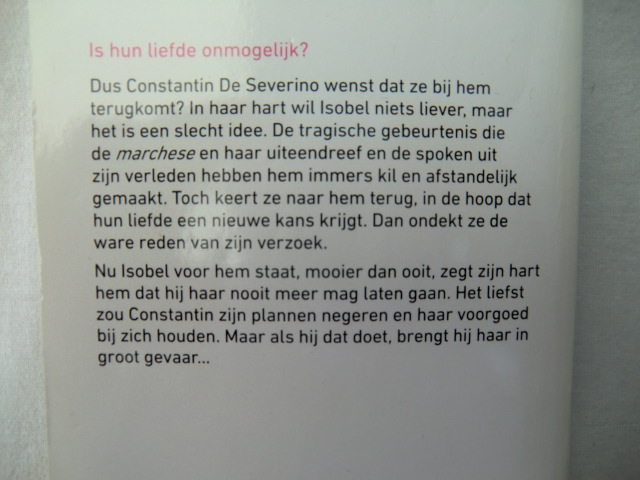 Is hun liefde onmogelijk?

Dus Constantin De Severino wenst dat ze bij hem terugkomt? In haar hart wil Isobel niets liever, maar het is een slecht idee. De tragische gebeurtenis die de marchese en haar uiteendreef en de spoken uit zijn verleden hebben hem immers kil en afstandelijk gemaakt. Toch keert ze naar hem terug, in de hoop dat hun liefde een nieuwe kans krijgt. Dan ondekt ze de ware reden van zijn verzoek.

Nu Isobel voor hem staat, mooier dan ooit, zegt zijn hart hem dat hij haar nooit meer mag laten gaan. Het liefst zou Constantin zijn plannen negeren en haar voorgoed bij zich houden. Maar als hij dat doet, brengt hij haar in groot gevaar...